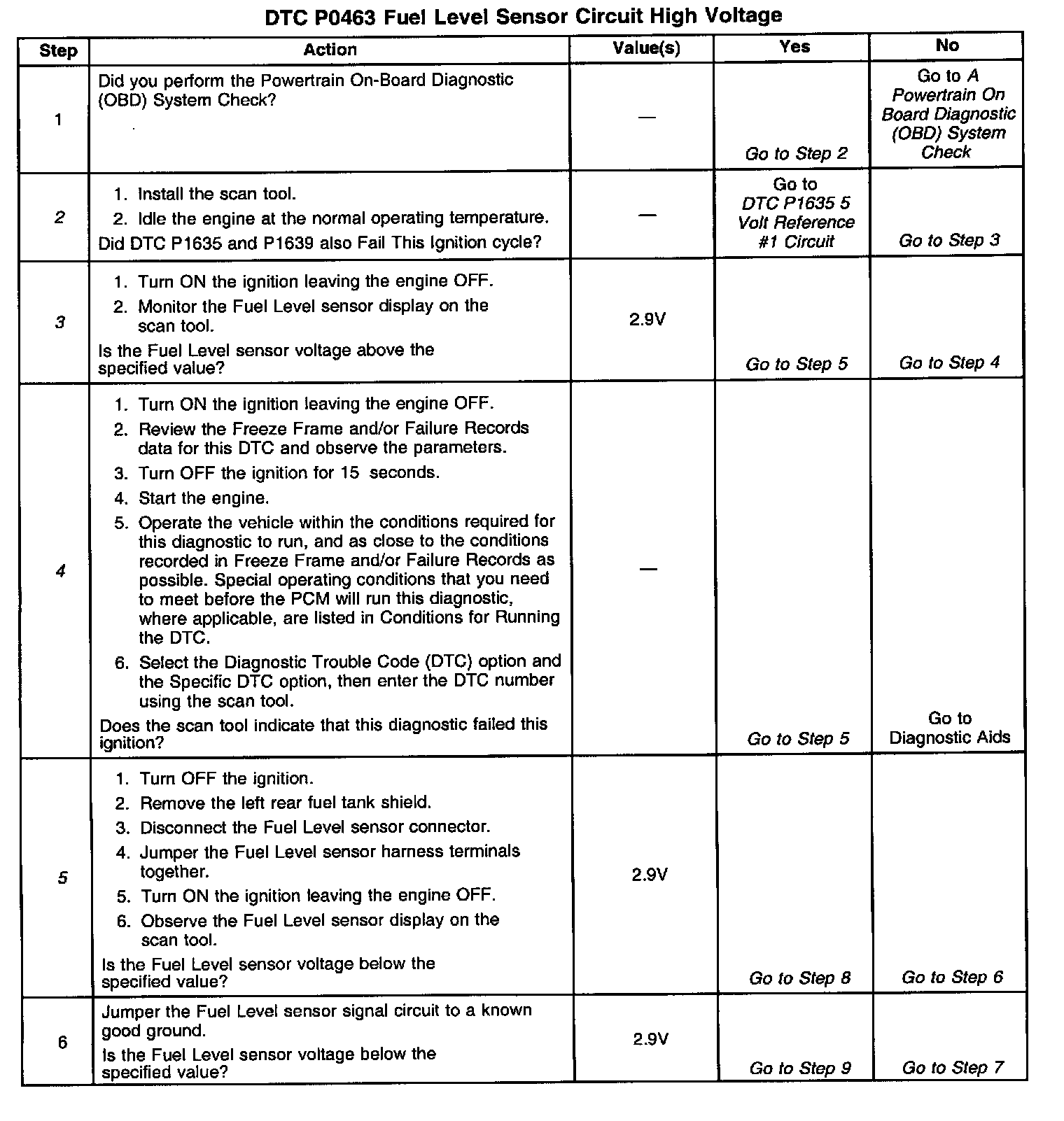 DTC P0463 Fuel Level Sensor Circuit High Voltage

| Step | Action | Value(s) | Yes | No |
|---|---|---|---|---|
| 1 | Did you perform the Powertrain On-Board Diagnostic (OBD) System Check? | — | Go to Step 2 | Go to A Powertrain On Board Diagnostic (OBD) System Check |
| 2 | 1. Install the scan tool. 2. Idle the engine at the normal operating temperature. Did DTC P1635 and P1639 also Fail This Ignition cycle? | — | Go to DTC P1635 5 Volt Reference #1 Circuit | Go to Step 3 |
| 3 | 1. Turn ON the ignition leaving the engine OFF. 2. Monitor the Fuel Level sensor display on the scan tool. Is the Fuel Level sensor voltage above the specified value? | 2.9V | Go to Step 5 | Go to Step 4 |
| 4 | 1. Turn ON the ignition leaving the engine OFF. 2. Review the Freeze Frame and/or Failure Records data for this DTC and observe the parameters. 3. Turn OFF the ignition for 15 seconds. 4. Start the engine. 5. Operate the vehicle within the conditions required for this diagnostic to run, and as close to the conditions recorded in Freeze Frame and/or Failure Records as possible. Special operating conditions that you need to meet before the PCM will run this diagnostic, where applicable, are listed in Conditions for Running the DTC. 6. Select the Diagnostic Trouble Code (DTC) option and the Specific DTC option, then enter the DTC number using the scan tool. Does the scan tool indicate that this diagnostic failed this ignition? | — | Go to Step 5 | Go to Diagnostic Aids |
| 5 | 1. Turn OFF the ignition. 2. Remove the left rear fuel tank shield. 3. Disconnect the Fuel Level sensor connector. 4. Jumper the Fuel Level sensor harness terminals together. 5. Turn ON the ignition leaving the engine OFF. 6. Observe the Fuel Level sensor display on the scan tool. Is the Fuel Level sensor voltage below the specified value? | 2.9V | Go to Step 8 | Go to Step 6 |
| 6 | Jumper the Fuel Level sensor signal circuit to a known good ground. Is the Fuel Level sensor voltage below the specified value? | 2.9V | Go to Step 9 | Go to Step 7 |